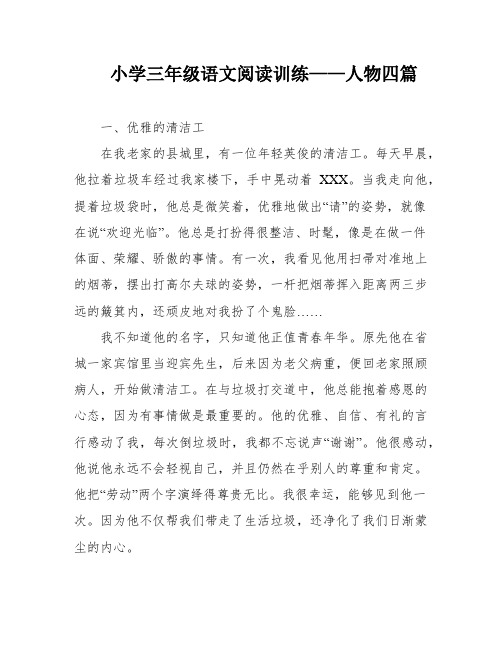 小学三年级语文阅读训练——人物四篇

一、优雅的清洁工

在我老家的县城里，有一位年轻英俊的清洁工。每天早晨，他拉着垃圾车经过我家楼下，手中晃动着 XXX。当我走向他，提着垃圾袋时，他总是微笑着，优雅地做出“请”的姿势，就像在说“欢迎光临”。他总是打扮得很整洁、时髦，像是在做一件体面、荣耀、骄傲的事情。有一次，我看见他用扫帚对准地上的烟蒂，摆出打高尔夫球的姿势，一杆把烟蒂挥入距离两三步远的簸箕内，还顽皮地对我扮了个鬼脸……

我不知道他的名字，只知道他正值青春年华。原先他在省城一家宾馆里当迎宾先生，后来因为老父病重，便回老家照顾病人，开始做清洁工。在与垃圾打交道中，他总能抱着感恩的心态，因为有事情做是最重要的。他的优雅、自信、有礼的言行感动了我，每次倒垃圾时，我都不忘说声“谢谢”。他很感动，他说他永远不会轻视自己，并且仍然在乎别人的尊重和肯定。他把“劳动”两个字演绎得尊贵无比。我很幸运，能够见到他一次。因为他不仅帮我们带走了生活垃圾，还净化了我们日渐蒙尘的内心。